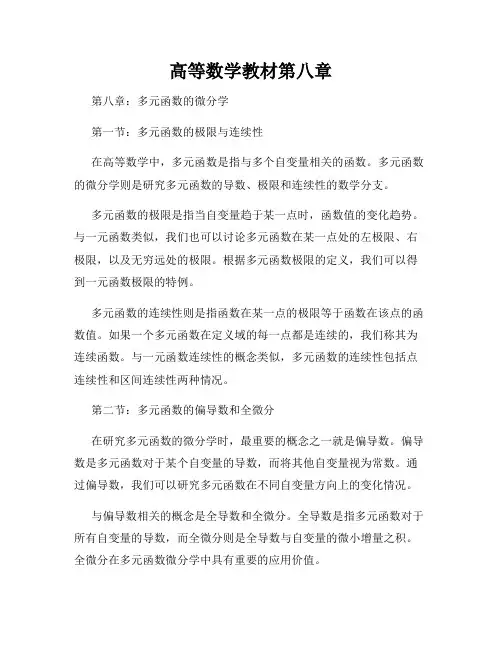 高等数学教材第八章

第八章：多元函数的微分学

第一节：多元函数的极限与连续性

在高等数学中，多元函数是指与多个自变量相关的函数。多元函数的微分学则是研究多元函数的导数、极限和连续性的数学分支。

多元函数的极限是指当自变量趋于某一点时，函数值的变化趋势。与一元函数类似，我们也可以讨论多元函数在某一点处的左极限、右极限，以及无穷远处的极限。根据多元函数极限的定义，我们可以得到一元函数极限的特例。

多元函数的连续性则是指函数在某一点的极限等于函数在该点的函数值。如果一个多元函数在定义域的每一点都是连续的，我们称其为连续函数。与一元函数连续性的概念类似，多元函数的连续性包括点连续性和区间连续性两种情况。

第二节：多元函数的偏导数和全微分

在研究多元函数的微分学时，最重要的概念之一就是偏导数。偏导数是多元函数对于某个自变量的导数，而将其他自变量视为常数。通过偏导数，我们可以研究多元函数在不同自变量方向上的变化情况。

与偏导数相关的概念是全导数和全微分。全导数是指多元函数对于所有自变量的导数，而全微分则是全导数与自变量的微小增量之积。全微分在多元函数微分学中具有重要的应用价值。